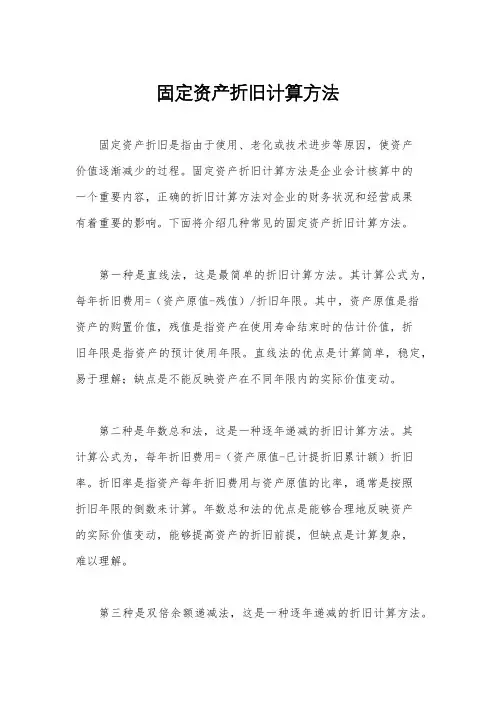 固定资产折旧计算方法

固定资产折旧是指由于使用、老化或技术进步等原因，使资产价值逐渐减少的过程。固定资产折旧计算方法是企业会计核算中的一个重要内容，正确的折旧计算方法对企业的财务状况和经营成果有着重要的影响。下面将介绍几种常见的固定资产折旧计算方法。

第一种是直线法，这是最简单的折旧计算方法。其计算公式为，每年折旧费用=（资产原值-残值）/折旧年限。其中，资产原值是指资产的购置价值，残值是指资产在使用寿命结束时的估计价值，折旧年限是指资产的预计使用年限。直线法的优点是计算简单，稳定，易于理解；缺点是不能反映资产在不同年限内的实际价值变动。

第二种是年数总和法，这是一种逐年递减的折旧计算方法。其计算公式为，每年折旧费用=（资产原值-已计提折旧累计额）折旧率。折旧率是指资产每年折旧费用与资产原值的比率，通常是按照折旧年限的倒数来计算。年数总和法的优点是能够合理地反映资产的实际价值变动，能够提高资产的折旧前提，但缺点是计算复杂，难以理解。

第三种是双倍余额递减法，这是一种逐年递减的折旧计算方法。